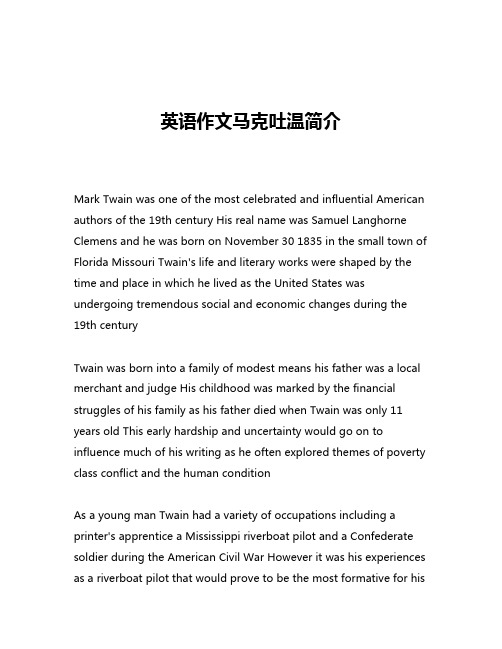 英语作文马克吐温简介

Mark Twain was one of the most celebrated and influential American authors of the 19th century His real name was Samuel Langhorne Clemens and he was born on November 30 1835 in the small town of Florida Missouri Twain's life and literary works were shaped by the time and place in which he lived as the United States was undergoing tremendous social and economic changes during the 19th century

Twain was born into a family of modest means his father was a local merchant and judge His childhood was marked by the financial struggles of his family as his father died when Twain was only 11 years old This early hardship and uncertainty would go on to influence much of his writing as he often explored themes of poverty class conflict and the human condition

As a young man Twain had a variety of occupations including a printer's apprentice a Mississippi riverboat pilot and a Confederate soldier during the American Civil War However it was his experiences as a riverboat pilot that would prove to be the most formative for his